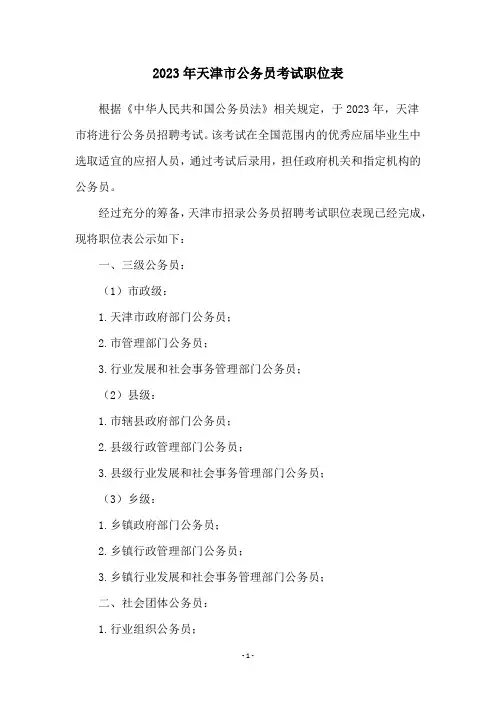 2023年天津市公务员考试职位表

根据《中华人民共和国公务员法》相关规定，于2023年，天津市将进行公务员招聘考试。该考试在全国范围内的优秀应届毕业生中选取适宜的应招人员，通过考试后录用，担任政府机关和指定机构的公务员。

经过充分的筹备，天津市招录公务员招聘考试职位表现已经完成，现将职位表公示如下：

一、三级公务员：

（1）市政级：

1.天津市政府部门公务员；

2.市管理部门公务员；

3.行业发展和社会事务管理部门公务员；

（2）县级：

1.市辖县政府部门公务员；

2.县级行政管理部门公务员；

3.县级行业发展和社会事务管理部门公务员；

（3）乡级：

1.乡镇政府部门公务员；

2.乡镇行政管理部门公务员；

3.乡镇行业发展和社会事务管理部门公务员；

二、社会团体公务员：

1.行业组织公务员；

-1-